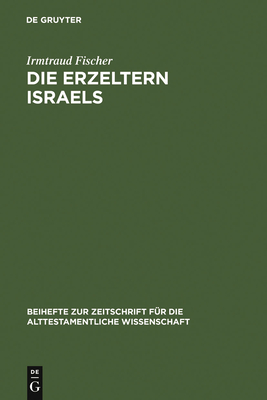 DE GRUYTER

Irmtraud Fischer

DIE ERZELTERN ISRAELS

BEIHEFTE ZUR ZEITSCHRIFT FÜR DIE ALTTESTAMENTLICHE WISSENSCHAFT

DE
G